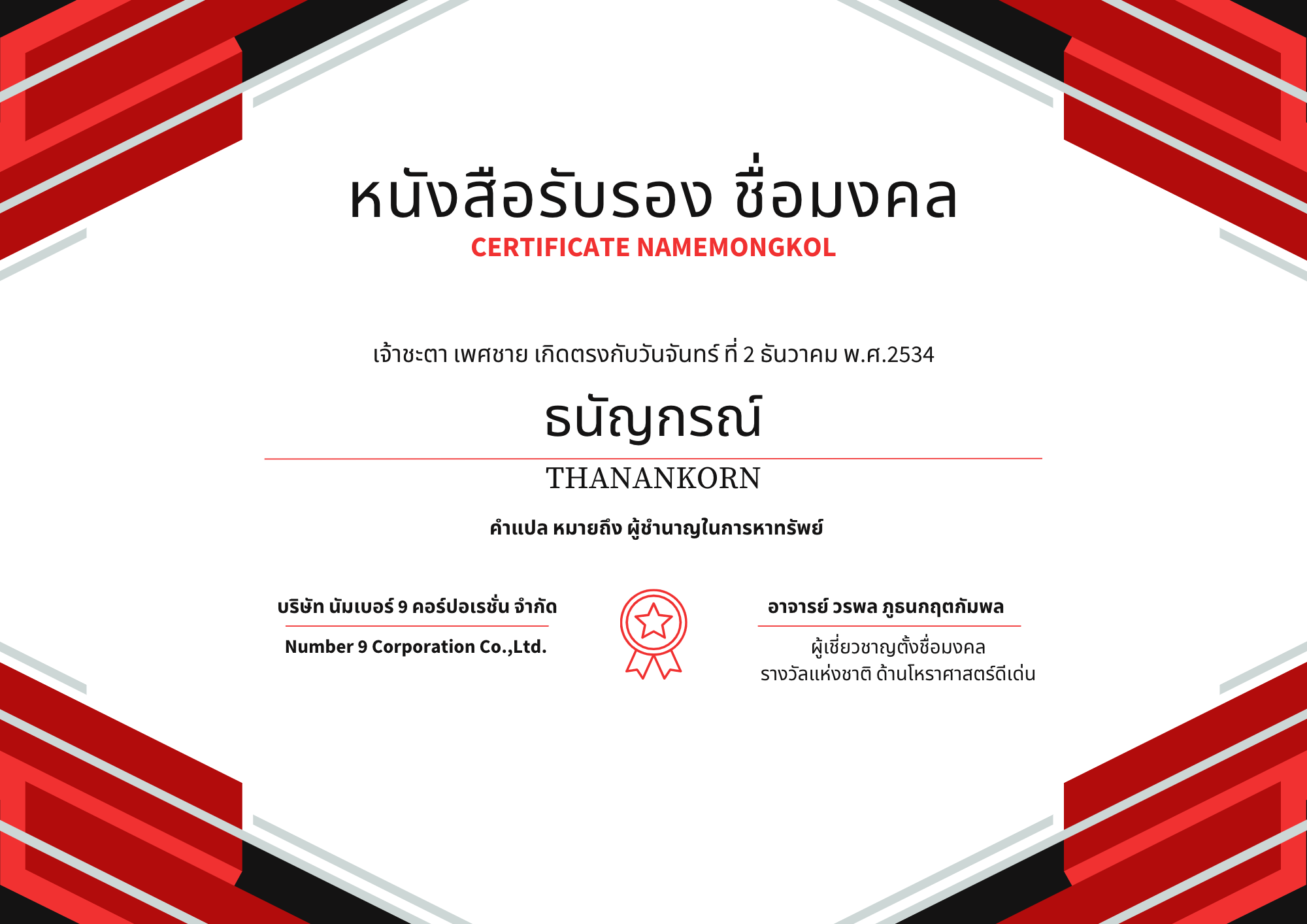 หนังสือรับรอง ชื่อมงคล
CERTIFICATE NAMEMONGKOL

เจ้าชะตา เพศชาย เกิดตรงกับวันจันทร์ ที่ 2 ธันวาคม พ.ศ.2534

ธนัญกรณ์

THANANKORN

คำแปล หมายถึง ผู้ชำนาญในการหาทรัพย์

บริษัท นัมเบอร์ 9 คอร์ปอเรชั่น จำกัด

Number 9 Corporation Co.,Ltd.

อาจารย์ วรพล ภูธนกฤตกัมพล

ผู้เชี่ยวชาญตั้งชื่อมงคล
รางวัลแห่งชาติ ด้านโหราศาสตร์ดีเด่น